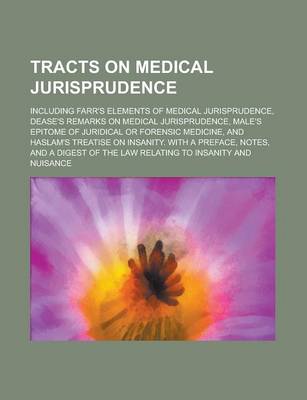 TRACTS ON MEDICAL JURISPRUDENCE

INCLUDING FARR'S ELEMENTS OF MEDICAL JURISPRUDENCE, DEASE'S REMARKS ON MEDICAL JURISPRUDENCE, MALE'S EPITOME OF JURIDICAL OR FORENSIC MEDICINE, AND HASLAM'S TREATISE ON INSANITY. WITH A PREFACE, NOTES, AND A DIGEST OF THE LAW RELATING TO INSANITY AND NUISANCE